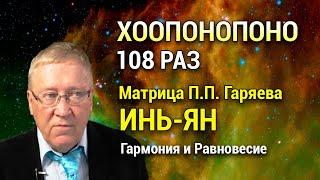 ХООПОНОПОНО
108 РАЗ
Матрица П.П. Гаряева
ИНЬ-ЯН
Гармония и Равновесие